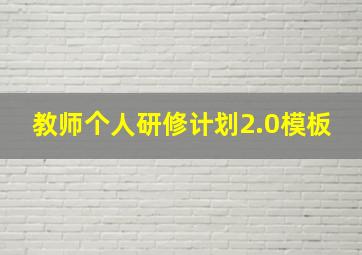 教师个人研修计划2.0模板